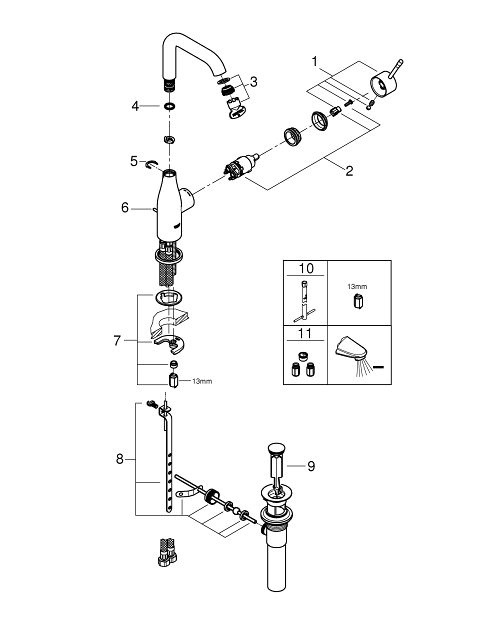 1
3
4
2
5
6
10
13mm
11
7
13mm
8
9